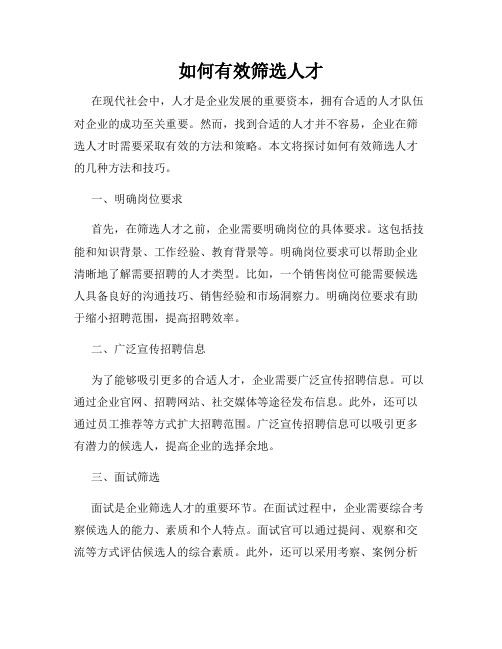 如何有效筛选人才

在现代社会中，人才是企业发展的重要资本，拥有合适的人才队伍对企业的成功至关重要。然而，找到合适的人才并不容易，企业在筛选人才时需要采取有效的方法和策略。本文将探讨如何有效筛选人才的几种方法和技巧。

一、明确岗位要求

首先，在筛选人才之前，企业需要明确岗位的具体要求。这包括技能和知识背景、工作经验、教育背景等。明确岗位要求可以帮助企业清晰地了解需要招聘的人才类型。比如，一个销售岗位可能需要候选人具备良好的沟通技巧、销售经验和市场洞察力。明确岗位要求有助于缩小招聘范围，提高招聘效率。

二、广泛宣传招聘信息

为了能够吸引更多的合适人才，企业需要广泛宣传招聘信息。可以通过企业官网、招聘网站、社交媒体等途径发布信息。此外，还可以通过员工推荐等方式扩大招聘范围。广泛宣传招聘信息可以吸引更多有潜力的候选人，提高企业的选择余地。

三、面试筛选

面试是企业筛选人才的重要环节。在面试过程中，企业需要综合考察候选人的能力、素质和个人特点。面试官可以通过提问、观察和交流等方式评估候选人的综合素质。此外，还可以采用考察、案例分析